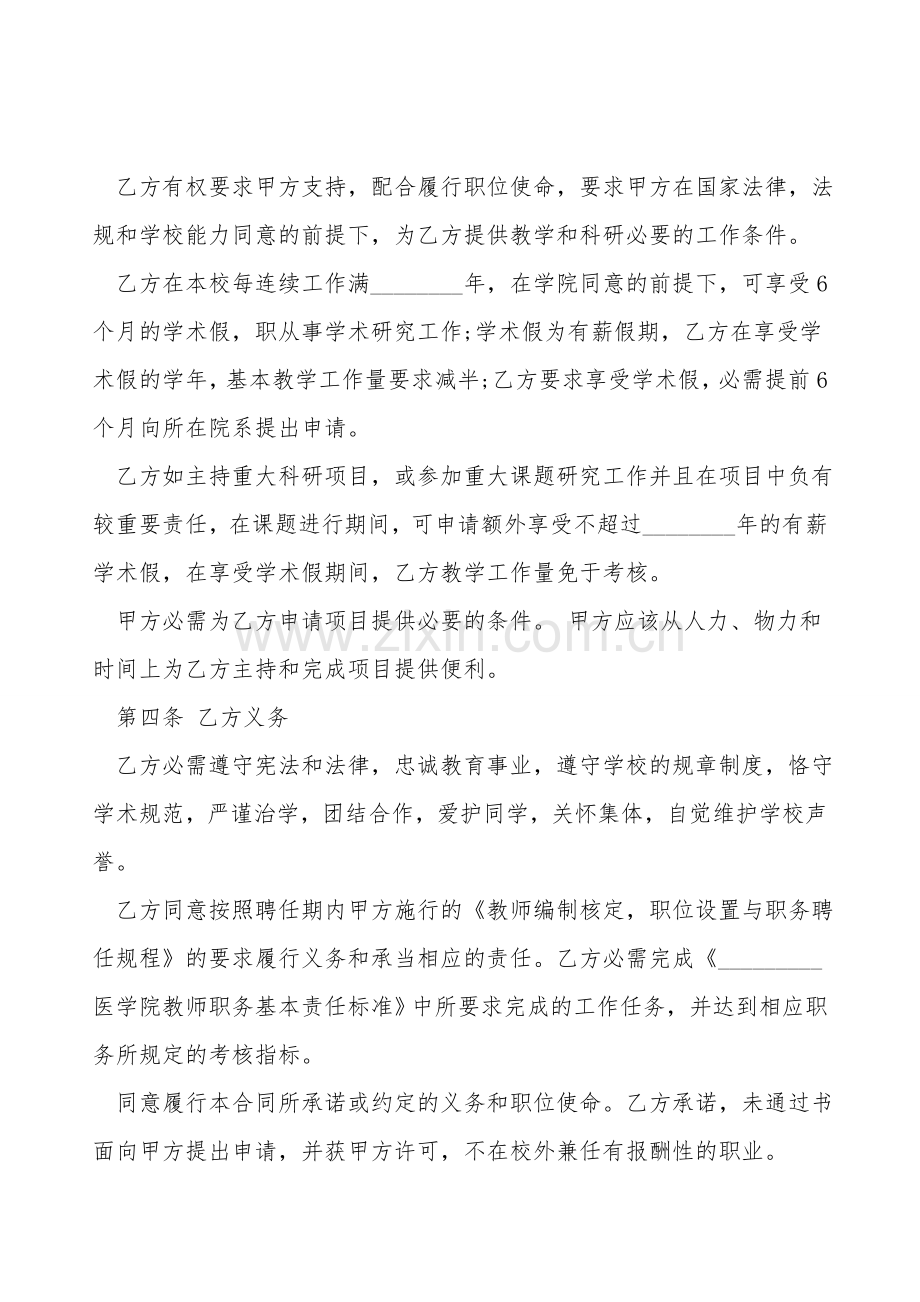 乙方有权要求甲方支持，配合履行职位使命，要求甲方在国家法律，法规和学校能力同意的前提下，为乙方提供教学和科研必要的工作条件。

乙方在本校每连续工作满____年，在学院同意的前提下，可享受6个月的学术假，职从事学术研究工作;学术假为有薪假期，乙方在享受学术假的学年，基本教学工作量要求减半;乙方要求享受学术假，必需提前6个月向所在院系提出申请。

乙方如主持重大科研项目，或参加重大课题研究工作并且在项目中负有较重要责任，在课题进行期间，可申请额外享受不超过____年的有薪学术假，在享受学术假期间，乙方教学工作量免于考核。

甲方必需为乙方申请项目提供必要的条件。 甲方应该从人力、物力和时间上为乙方主持和完成项目提供便利。

第四条 乙方义务

乙方必需遵守宪法和法律，忠诚教育事业，遵守学校的规章制度，恪守学术规范，严谨治学，团结合作，爱护同学，关怀集体，自觉维护学校声誉。

乙方同意按照聘任期内甲方施行的《教师编制核定，职位设置与职务聘任规程》的要求履行义务和承当相应的责任。乙方必需完成《____医学院教师职务基本责任标准》中所要求完成的工作任务，并达到相应职务所规定的考核指标。

同意履行本合同所承诺或约定的义务和职位使命。乙方承诺，未通过书面向甲方提出申请，并获甲方许可，不在校外兼任有报酬性的职业。

www.zixin.com.cn